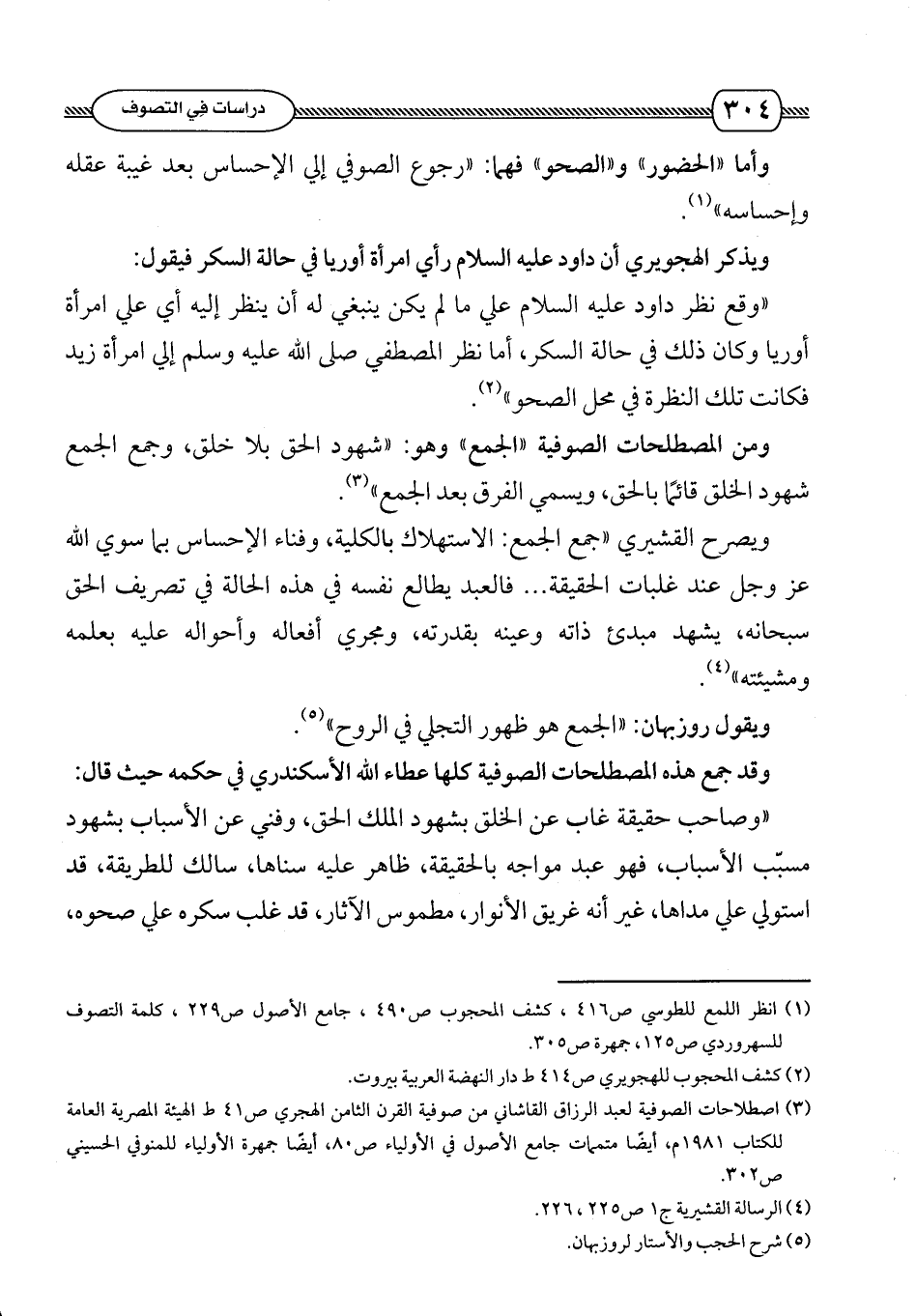 ٣٠٤ دراسات في التصوف

وأما «الحضور» و«الصحو» فهما: «رجوع الصوفي إلي الإحساس بعد غيبة عقله وإحساسه»$^{(١)}$.

ويذكر الهجويري أن داود عليه السلام رأي امرأة أوريا في حالة السكر فيقول:

«وقع نظر داود عليه السلام علي ما لم يكن ينبغي له أن ينظر إليه أي علي امرأة أوريا وكان ذلك في حالة السكر، أما نظر المصطفي صلى الله عليه وسلم إلي امرأة زيد فكانت تلك النظرة في محل الصحو»$^{(٢)}$.

ومن المصطلحات الصوفية «الجمع» وهو: «شهود الحق بلا خلق، وجمع الجمع شهود الخلق قائمًا بالحق، ويسمي الفرق بعد الجمع»$^{(٣)}$.

ويصرح القشيري «جمع الجمع: الاستهلاك بالكلية، وفناء الإحساس بما سوي الله عز وجل عند غلبات الحقيقة... فالعبد يطالع نفسه في هذه الحالة في تصريف الحق سبحانه، يشهد مبدئ ذاته وعينه بقدرته، ومجري أفعاله وأحواله عليه بعلمه ومشيئته»$^{(٤)}$.

ويقول روزبهان: «الجمع هو ظهور التجلي في الروح»$^{(٥)}$.

وقد جمع هذه المصطلحات الصوفية كلها عطاء الله الأسكندري في حكمه حيث قال:

«وصاحب حقيقة غاب عن الخلق بشهود الملك الحق، وفني عن الأسباب بشهود مسبّب الأسباب، فهو عبد مواجه بالحقيقة، ظاهر عليه سناها، سالك للطريقة، قد استولي علي مداها، غير أنه غريق الأنوار، مطموس الآثار، قد غلب سكره علي صحوه،

(١) انظر اللمع للطوسي ص٤١٦ ، كشف المحجوب ص٤٩٠ ، جامع الأصول ص٢٢٩ ، كلمة التصوف للسهروردي ص١٢٥، جمهرة ص٣٠٥.

(٢) كشف المحجوب للهجويري ص٤١٤ ط دار النهضة العربية بيروت.

(٣) اصطلاحات الصوفية لعبد الرزاق القاشاني من صوفية القرن الثامن الهجري ص٤١ ط الهيئة المصرية العامة للكتاب ١٩٨١م، أيضًا متممات جامع الأصول في الأولياء ص٨٠، أيضًا جمهرة الأولياء للمنوفي الحسيني ص٣٠٢.

(٤) الرسالة القشيرية ج١ ص٢٢٥، ٢٢٦.

(٥) شرح الحجب والأستار لروزبهان.